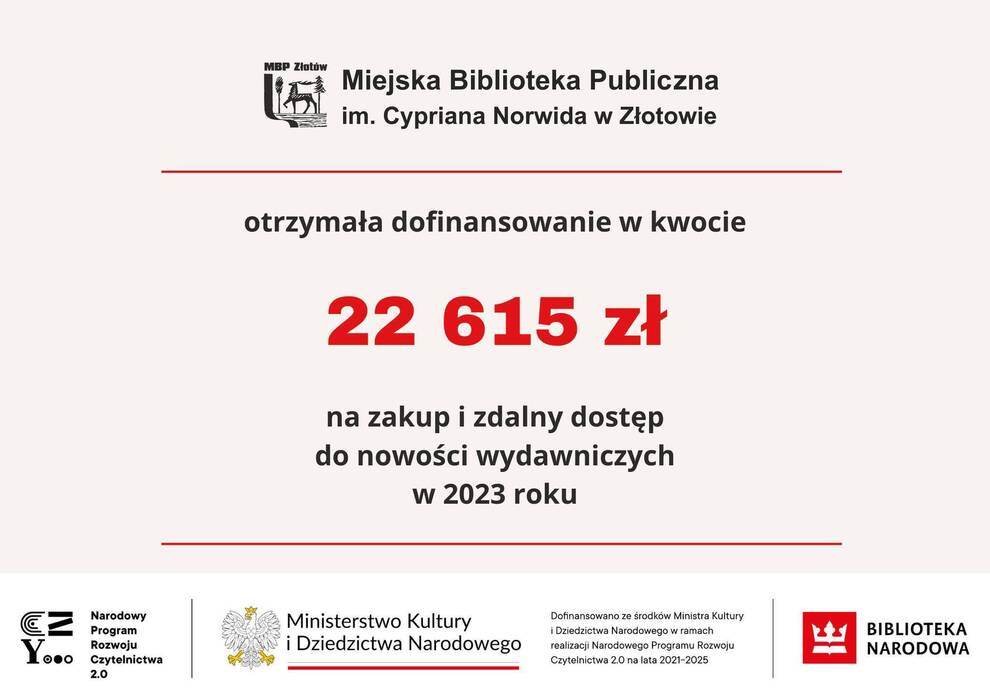 MBP Złotów

Miejska Biblioteka Publiczna
im. Cypriana Norwida w Złotowie

otrzymała dofinansowanie w kwocie

22 615 zł

na zakup i zdalny dostęp
do nowości wydawniczych
w 2023 roku

Narodowy
Program
Rozwoju
Czytelnictwa
2.0

Ministerstwo Kultury
i Dziedzictwa Narodowego

Dofinansowano ze środków Ministra Kultury i Dziedzictwa Narodowego w ramach realizacji Narodowego Programu Rozwoju Czytelnictwa 2.0 na lata 2021-2025

BIBLIOTEKA
NARODOWA